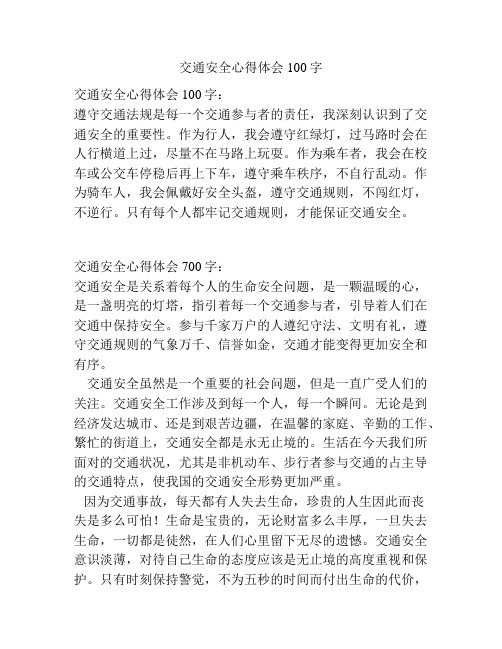 交通安全心得体会 100 字

交通安全心得体会 100 字：
遵守交通法规是每一个交通参与者的责任，我深刻认识到了交通安全的重要性。作为行人，我会遵守红绿灯，过马路时会在人行横道上过，尽量不在马路上玩耍。作为乘车者，我会在校车或公交车停稳后再上下车，遵守乘车秩序，不自行乱动。作为骑车人，我会佩戴好安全头盔，遵守交通规则，不闯红灯，不逆行。只有每个人都牢记交通规则，才能保证交通安全。

交通安全心得体会 700 字：
交通安全是关系着每个人的生命安全问题，是一颗温暖的心，是一盏明亮的灯塔，指引着每一个交通参与者，引导着人们在交通中保持安全。参与千家万户的人遵纪守法、文明有礼，遵守交通规则的气象万千、信誉如金，交通才能变得更加安全和有序。

交通安全虽然是一个重要的社会问题，但是一直广受人们的关注。交通安全工作涉及到每一个人，每一个瞬间。无论是到经济发达城市、还是到艰苦边疆，在温馨的家庭、辛勤的工作、繁忙的街道上，交通安全都是永无止境的。生活在今天我们所面对的交通状况，尤其是非机动车、步行者参与交通的占主导的交通特点，使我国的交通安全形势更加严重。

因为交通事故，每天都有人失去生命，珍贵的人生因此而丧失是多么可怕！生命是宝贵的，无论财富多么丰厚，一旦失去生命，一切都是徒然，在人们心里留下无尽的遗憾。交通安全意识淡薄，对待自己生命的态度应该是无止境的高度重视和保护。只有时刻保持警觉，不为五秒的时间而付出生命的代价，